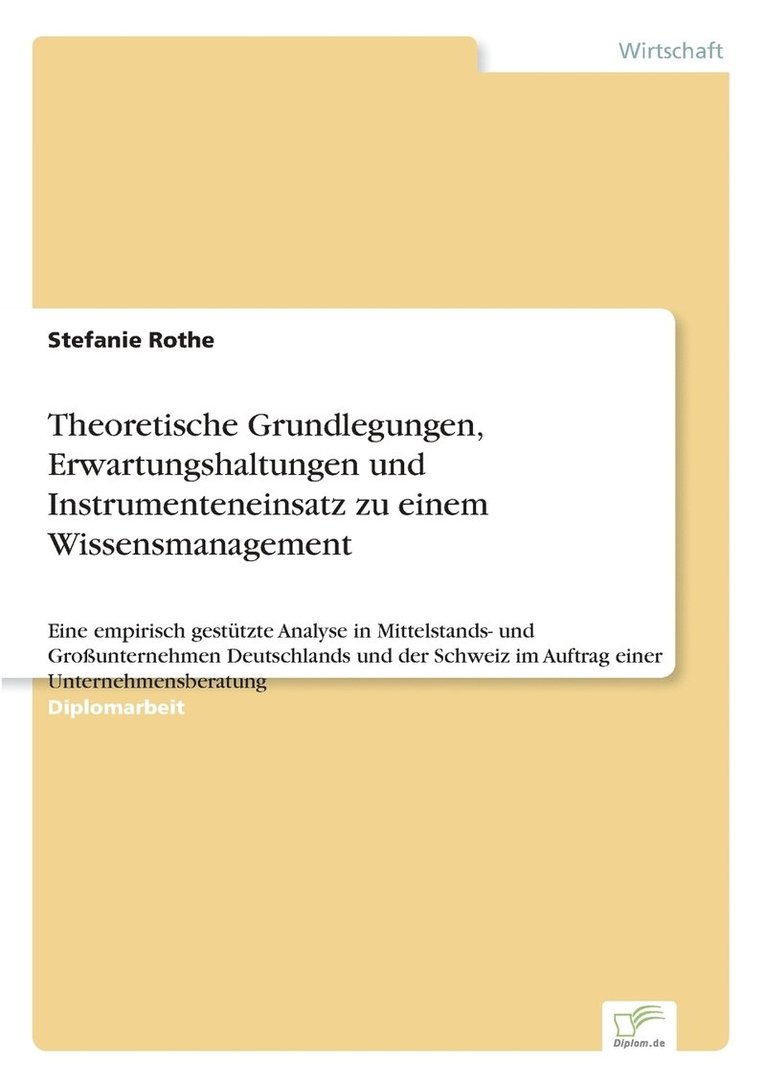 Wirtschaft

Stefanie Rothe

Theoretische Grundlegungen, Erwartungshaltungen und Instrumenteneinsatz zu einem Wissensmanagement

Eine empirisch gestützte Analyse in Mittelstands- und Großunternehmen Deutschlands und der Schweiz im Auftrag einer Unternehmensberatung

Diplomarbeit

Diplom.de